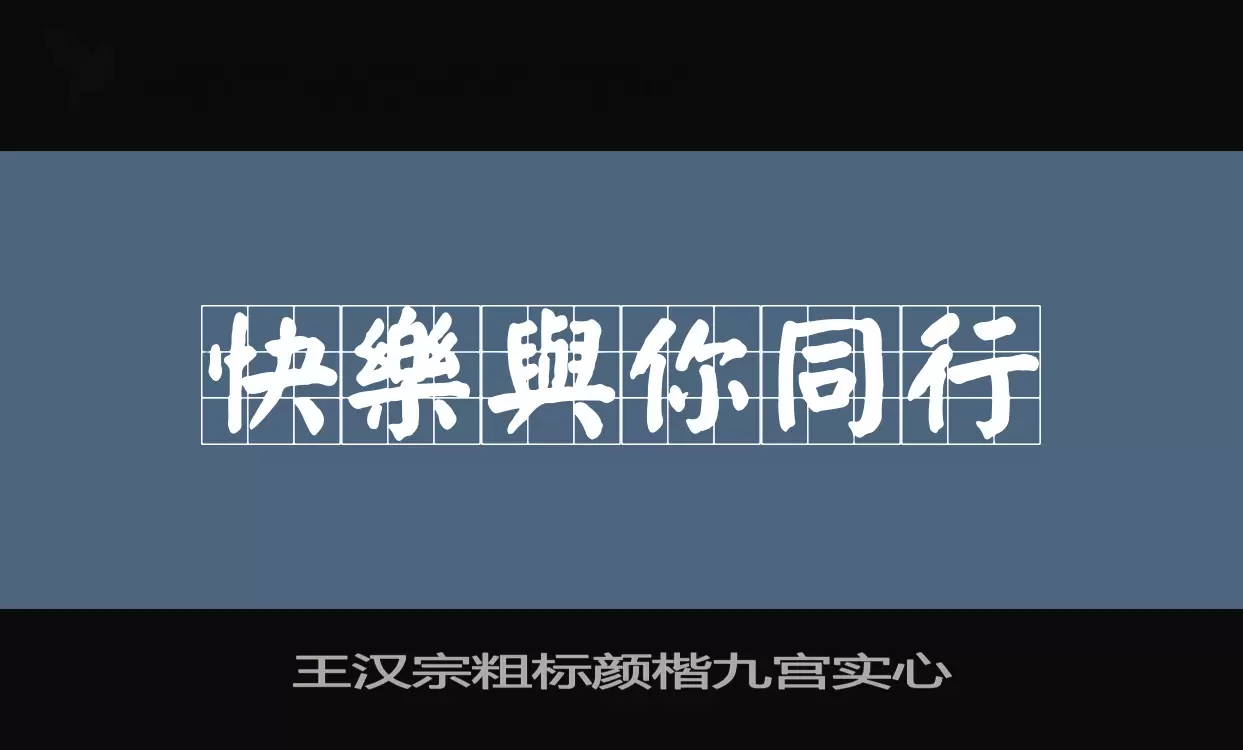 快樂與你同行

王汉宗粗标颜楷九宫实心